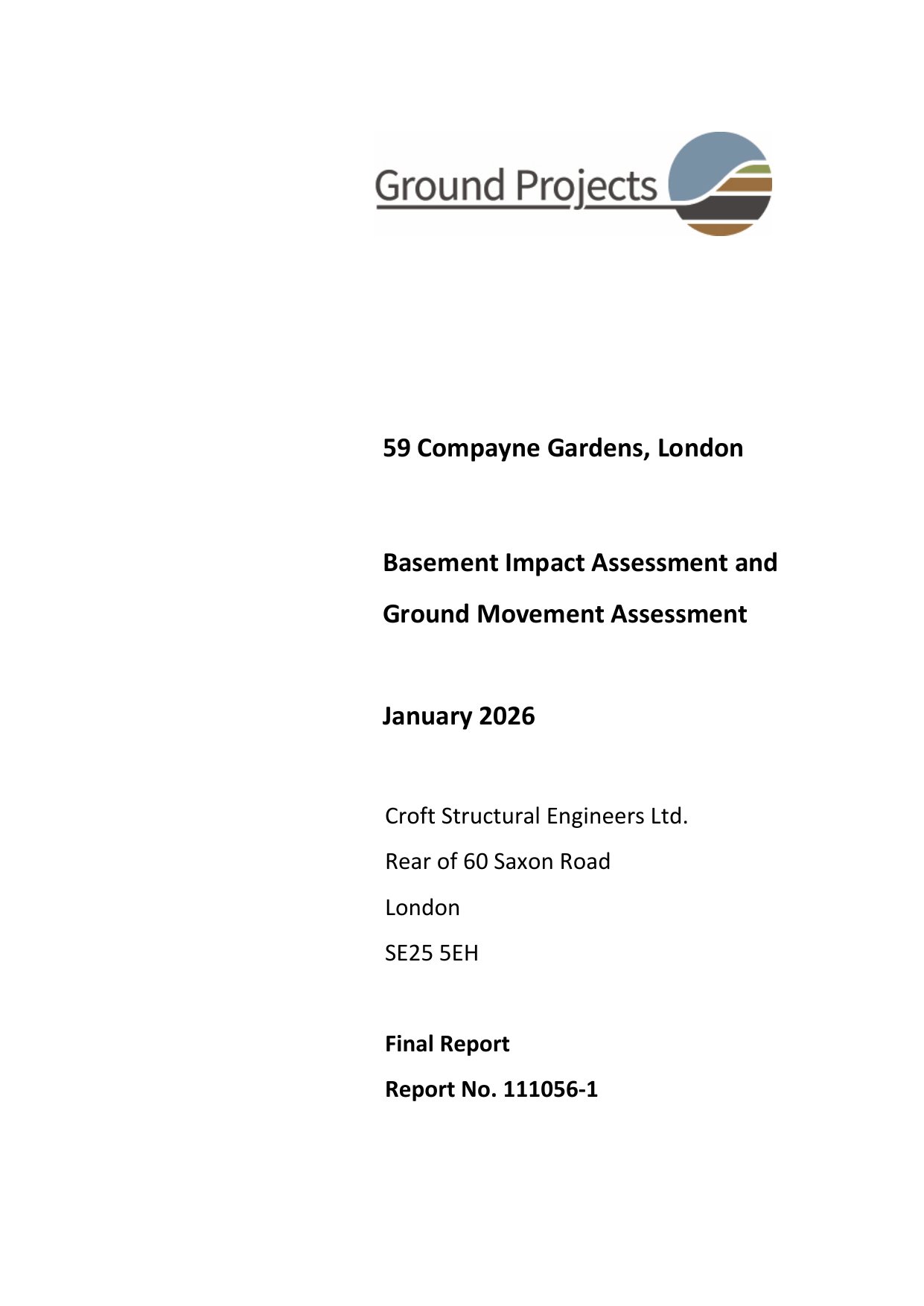 Ground Projects

59 Compayne Gardens, London

Basement Impact Assessment and Ground Movement Assessment

January 2026

Croft Structural Engineers Ltd.
Rear of 60 Saxon Road
London
SE25 5EH

Final Report
Report No. 111056-1